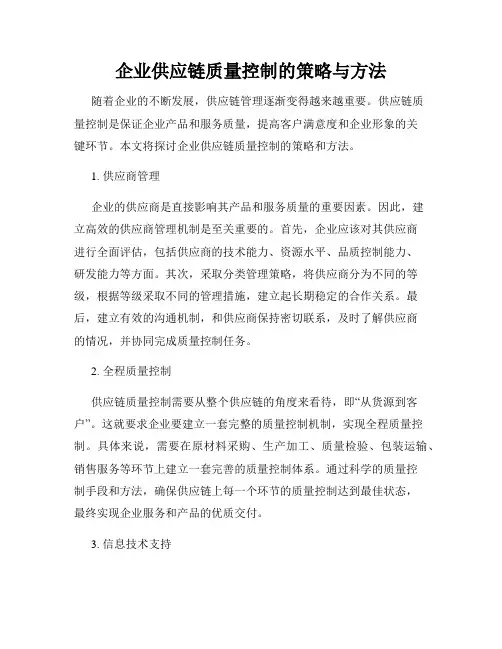 企业供应链质量控制的策略与方法

随着企业的不断发展，供应链管理逐渐变得越来越重要。供应链质量控制是保证企业产品和服务质量，提高客户满意度和企业形象的关键环节。本文将探讨企业供应链质量控制的策略和方法。

1. 供应商管理

企业的供应商是直接影响其产品和服务质量的重要因素。因此，建立高效的供应商管理机制是至关重要的。首先，企业应该对其供应商进行全面评估，包括供应商的技术能力、资源水平、品质控制能力、研发能力等方面。其次，采取分类管理策略，将供应商分为不同的等级，根据等级采取不同的管理措施，建立起长期稳定的合作关系。最后，建立有效的沟通机制，和供应商保持密切联系，及时了解供应商的情况，并协同完成质量控制任务。

2. 全程质量控制

供应链质量控制需要从整个供应链的角度来看待，即“从货源到客户”。这就要求企业要建立一套完整的质量控制机制，实现全程质量控制。具体来说，需要在原材料采购、生产加工、质量检验、包装运输、销售服务等环节上建立一套完善的质量控制体系。通过科学的质量控制手段和方法，确保供应链上每一个环节的质量控制达到最佳状态，最终实现企业服务和产品的优质交付。

3. 信息技术支持